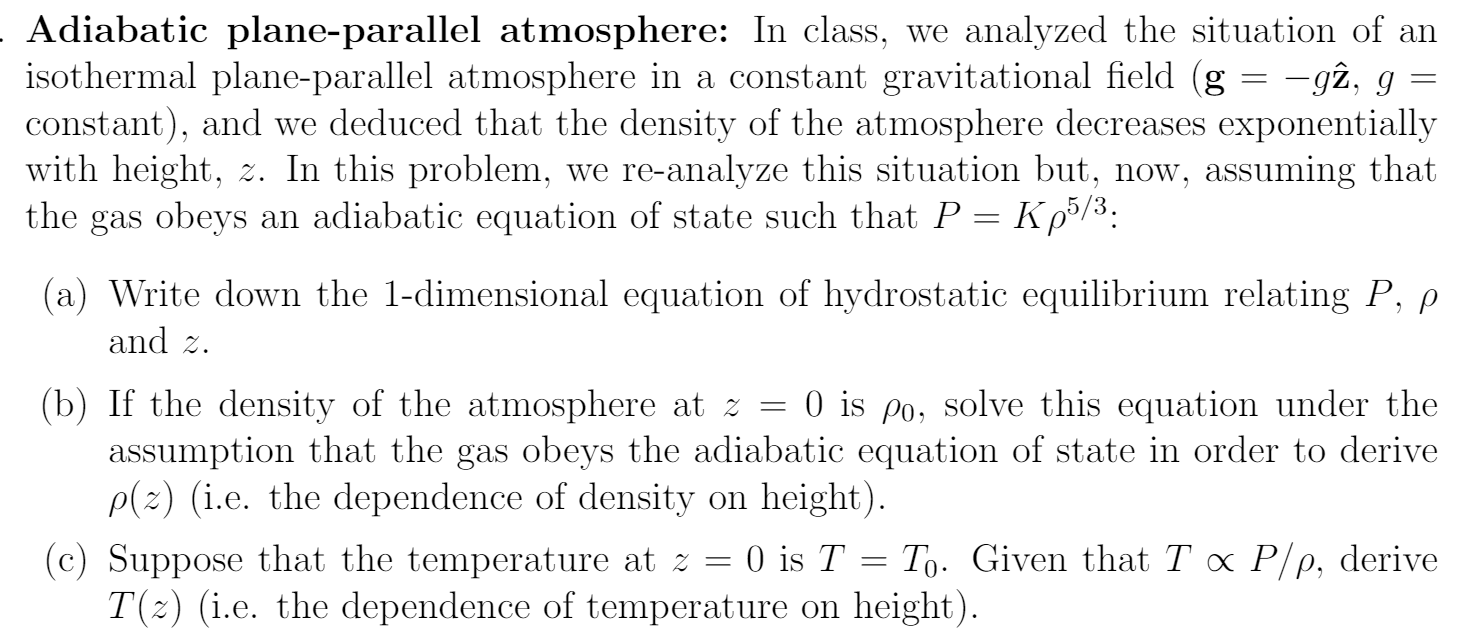 . **Adiabatic plane-parallel atmosphere:** In class, we analyzed the situation of an isothermal plane-parallel atmosphere in a constant gravitational field ($\mathbf{g} = -g\hat{\mathbf{z}}$, $g =$ constant), and we deduced that the density of the atmosphere decreases exponentially with height, $z$. In this problem, we re-analyze this situation but, now, assuming that the gas obeys an adiabatic equation of state such that $P = K\rho^{5/3}$:

(a) Write down the 1-dimensional equation of hydrostatic equilibrium relating $P$, $\rho$ and $z$.

(b) If the density of the atmosphere at $z = 0$ is $\rho_0$, solve this equation under the assumption that the gas obeys the adiabatic equation of state in order to derive $\rho(z)$ (i.e. the dependence of density on height).

(c) Suppose that the temperature at $z = 0$ is $T = T_0$. Given that $T \propto P/\rho$, derive $T(z)$ (i.e. the dependence of temperature on height).